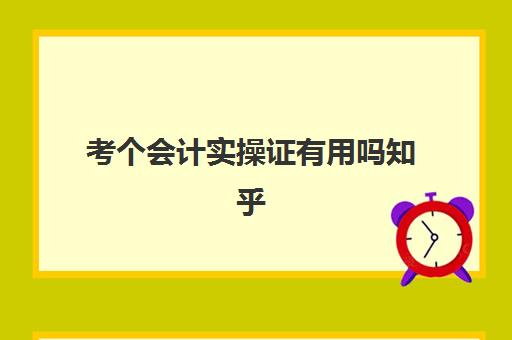 考个会计实操证有用吗知乎